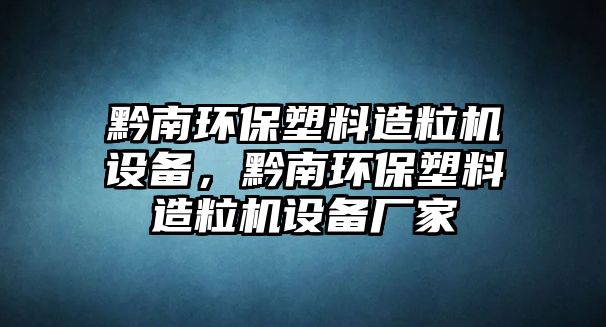 黔南环保塑料造粒机设备，黔南环保塑料造粒机设备厂家